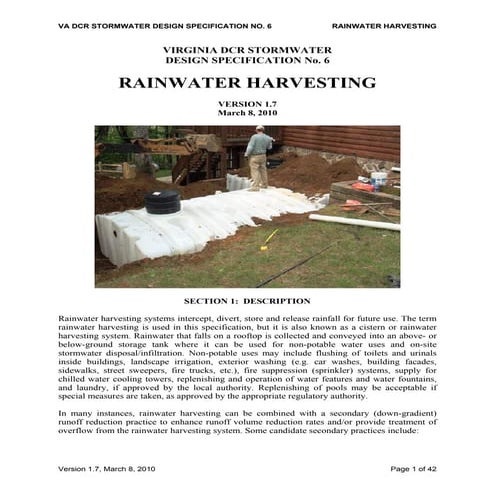 VA DCR STORMWATER DESIGN SPECIFICATION NO. 6 RAINWATER HARVESTING

VIRGINIA DCR STORMWATER
DESIGN SPECIFICATION No. 6

RAINWATER HARVESTING

VERSION 1.7
March 8, 2010

SECTION 1: DESCRIPTION

Rainwater harvesting systems intercept, divert, store and release rainfall for future use. The term rainwater harvesting is used in this specification, but it is also known as a cistern or rainwater harvesting system. Rainwater that falls on a rooftop is collected and conveyed into an above- or below-ground storage tank where it can be used for non-potable water uses and on-site stormwater disposal/infiltration. Non-potable uses may include flushing of toilets and urinals inside buildings, landscape irrigation, exterior washing (e.g. car washes, building facades, sidewalks, street sweepers, fire trucks, etc.), fire suppression (sprinkler) systems, supply for chilled water cooling towers, replenishing and operation of water features and water fountains, and laundry, if approved by the local authority. Replenishing of pools may be acceptable if special measures are taken, as approved by the appropriate regulatory authority.

In many instances, rainwater harvesting can be combined with a secondary (down-gradient) runoff reduction practice to enhance runoff volume reduction rates and/or provide treatment of overflow from the rainwater harvesting system. Some candidate secondary practices include:

Version 1.7, March 8, 2010 Page 1 of 42